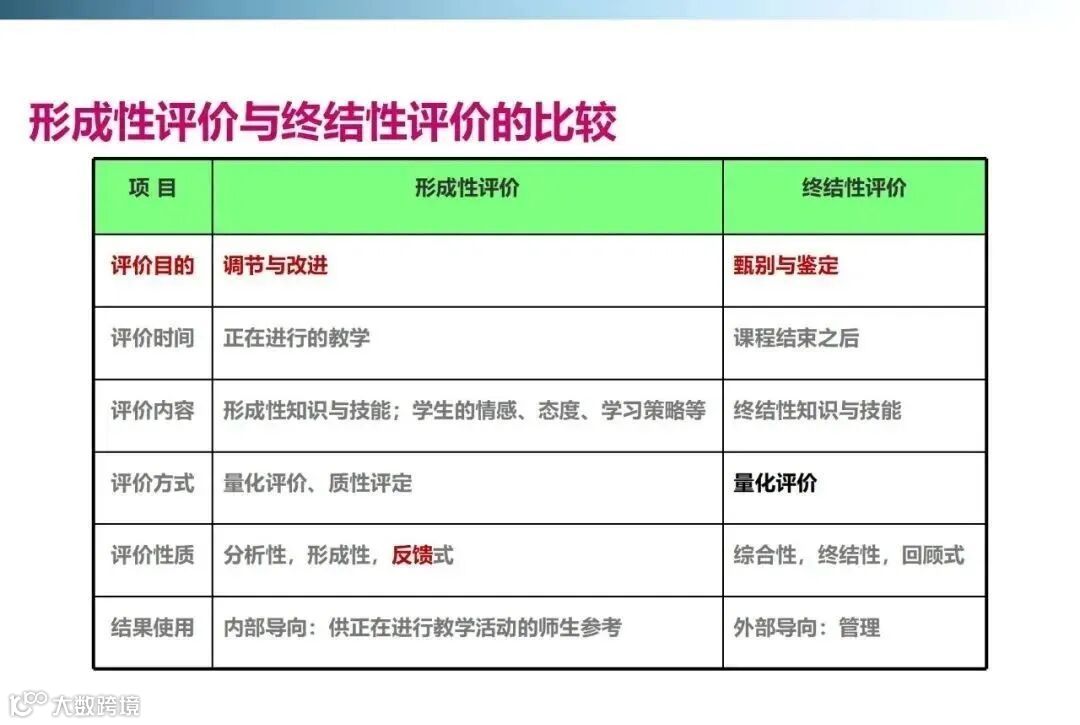 形成性评价与终结性评价的比较

| 项 目 | 形成性评价 | 终结性评价 |
|---|---|---|
| 评价目的 | 调节与改进 | 甄别与鉴定 |
| 评价时间 | 正在进行的教学 | 课程结束之后 |
| 评价内容 | 形成性知识与技能；学生的情感、态度、学习策略等 | 终结性知识与技能 |
| 评价方式 | 量化评价、质性评定 | 量化评价 |
| 评价性质 | 分析性，形成性，反馈式 | 综合性，终结性，回顾式 |
| 结果使用 | 内部导向：供正在进行教学活动的师生参考 | 外部导向：管理 |

大数跨境